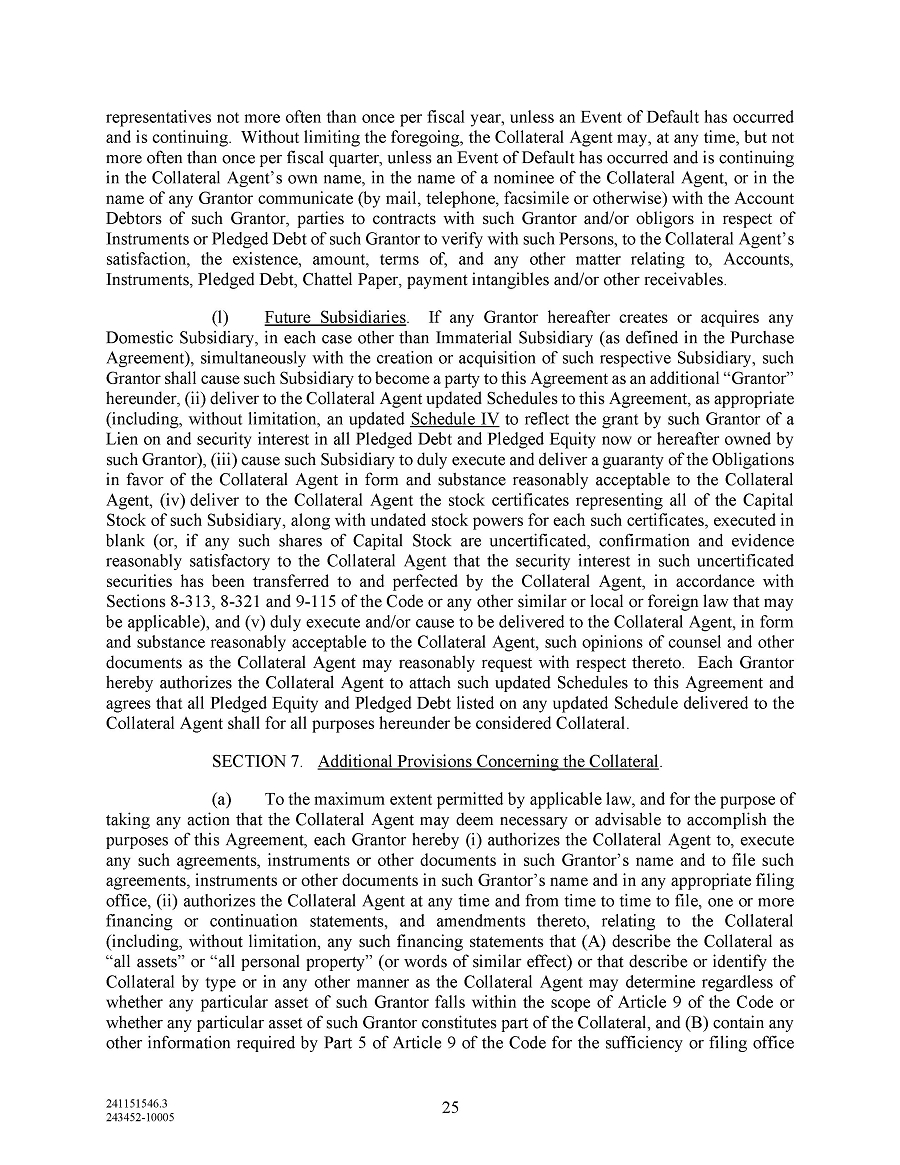 representatives not more often than once per fiscal year, unless an Event of Default has occurred and is continuing. Without limiting the foregoing, the Collateral Agent may, at any time, but not more often than once per fiscal quarter, unless an Event of Default has occurred and is continuing in the Collateral Agent's own name, in the name of a nominee of the Collateral Agent, or in the name of any Grantor communicate (by mail, telephone, facsimile or otherwise) with the Account Debtors of such Grantor, parties to contracts with such Grantor and/or obligors in respect of Instruments or Pledged Debt of such Grantor to verify with such Persons, to the Collateral Agent's satisfaction, the existence, amount, terms of, and any other matter relating to, Accounts, Instruments, Pledged Debt, Chattel Paper, payment intangibles and/or other receivables.

(l) Future Subsidiaries. If any Grantor hereafter creates or acquires any Domestic Subsidiary, in each case other than Immaterial Subsidiary (as defined in the Purchase Agreement), simultaneously with the creation or acquisition of such respective Subsidiary, such Grantor shall cause such Subsidiary to become a party to this Agreement as an additional "Grantor" hereunder, (ii) deliver to the Collateral Agent updated Schedules to this Agreement, as appropriate (including, without limitation, an updated Schedule IV to reflect the grant by such Grantor of a Lien on and security interest in all Pledged Debt and Pledged Equity now or hereafter owned by such Grantor), (iii) cause such Subsidiary to duly execute and deliver a guaranty of the Obligations in favor of the Collateral Agent in form and substance reasonably acceptable to the Collateral Agent, (iv) deliver to the Collateral Agent the stock certificates representing all of the Capital Stock of such Subsidiary, along with undated stock powers for each such certificates, executed in blank (or, if any such shares of Capital Stock are uncertificated, confirmation and evidence reasonably satisfactory to the Collateral Agent that the security interest in such uncertificated securities has been transferred to and perfected by the Collateral Agent, in accordance with Sections 8-313, 8-321 and 9-115 of the Code or any other similar or local or foreign law that may be applicable), and (v) duly execute and/or cause to be delivered to the Collateral Agent, in form and substance reasonably acceptable to the Collateral Agent, such opinions of counsel and other documents as the Collateral Agent may reasonably request with respect thereto. Each Grantor hereby authorizes the Collateral Agent to attach such updated Schedules to this Agreement and agrees that all Pledged Equity and Pledged Debt listed on any updated Schedule delivered to the Collateral Agent shall for all purposes hereunder be considered Collateral.

SECTION 7. Additional Provisions Concerning the Collateral.

(a) To the maximum extent permitted by applicable law, and for the purpose of taking any action that the Collateral Agent may deem necessary or advisable to accomplish the purposes of this Agreement, each Grantor hereby (i) authorizes the Collateral Agent to, execute any such agreements, instruments or other documents in such Grantor's name and to file such agreements, instruments or other documents in such Grantor's name and in any appropriate filing office, (ii) authorizes the Collateral Agent at any time and from time to time to file, one or more financing or continuation statements, and amendments thereto, relating to the Collateral (including, without limitation, any such financing statements that (A) describe the Collateral as "all assets" or "all personal property" (or words of similar effect) or that describe or identify the Collateral by type or in any other manner as the Collateral Agent may determine regardless of whether any particular asset of such Grantor falls within the scope of Article 9 of the Code or whether any particular asset of such Grantor constitutes part of the Collateral, and (B) contain any other information required by Part 5 of Article 9 of the Code for the sufficiency or filing office

241151546.3
243452-10005

25